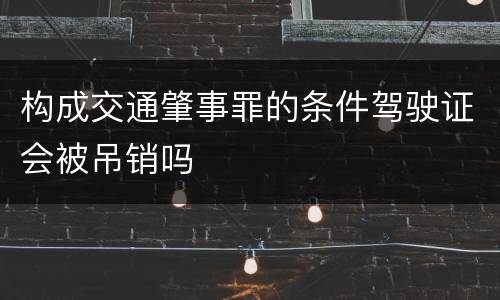 构成交通肇事罪的条件驾驶证会被吊销吗